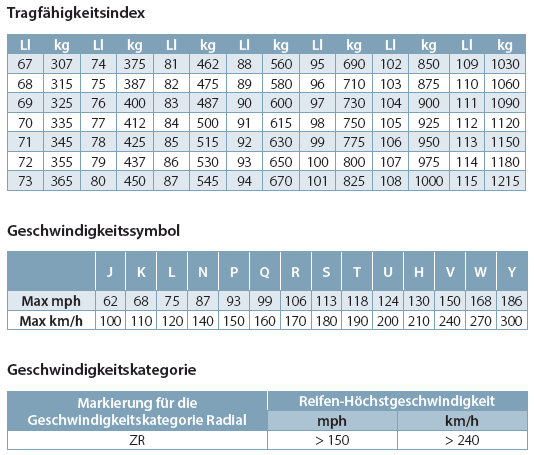 Tragfähigkeitsindex

| LI | kg | LI | kg | LI | kg | LI | kg | LI | kg | LI | kg | LI | kg |
|---|---|---|---|---|---|---|---|---|---|---|---|---|---|
| 67 | 307 | 74 | 375 | 81 | 462 | 88 | 560 | 95 | 690 | 102 | 850 | 109 | 1030 |
| 68 | 315 | 75 | 387 | 82 | 475 | 89 | 580 | 96 | 710 | 103 | 875 | 110 | 1060 |
| 69 | 325 | 76 | 400 | 83 | 487 | 90 | 600 | 97 | 730 | 104 | 900 | 111 | 1090 |
| 70 | 335 | 77 | 412 | 84 | 500 | 91 | 615 | 98 | 750 | 105 | 925 | 112 | 1120 |
| 71 | 345 | 78 | 425 | 85 | 515 | 92 | 630 | 99 | 775 | 106 | 950 | 113 | 1150 |
| 72 | 355 | 79 | 437 | 86 | 530 | 93 | 650 | 100 | 800 | 107 | 975 | 114 | 1180 |
| 73 | 365 | 80 | 450 | 87 | 545 | 94 | 670 | 101 | 825 | 108 | 1000 | 115 | 1215 |

Geschwindigkeitssymbol

| | J | K | L | N | P | Q | R | S | T | U | H | V | W | Y |
|---|---|---|---|---|---|---|---|---|---|---|---|---|---|---|
| Max mph | 62 | 68 | 75 | 87 | 93 | 99 | 106 | 113 | 118 | 124 | 130 | 150 | 168 | 186 |
| Max km/h | 100 | 110 | 120 | 140 | 150 | 160 | 170 | 180 | 190 | 200 | 210 | 240 | 270 | 300 |

Geschwindigkeitskategorie

| Markierung für die Geschwindigkeitskategorie Radial | Reifen-Höchstgeschwindigkeit mph | Reifen-Höchstgeschwindigkeit km/h |
|---|---|---|
| ZR | > 150 | > 240 |